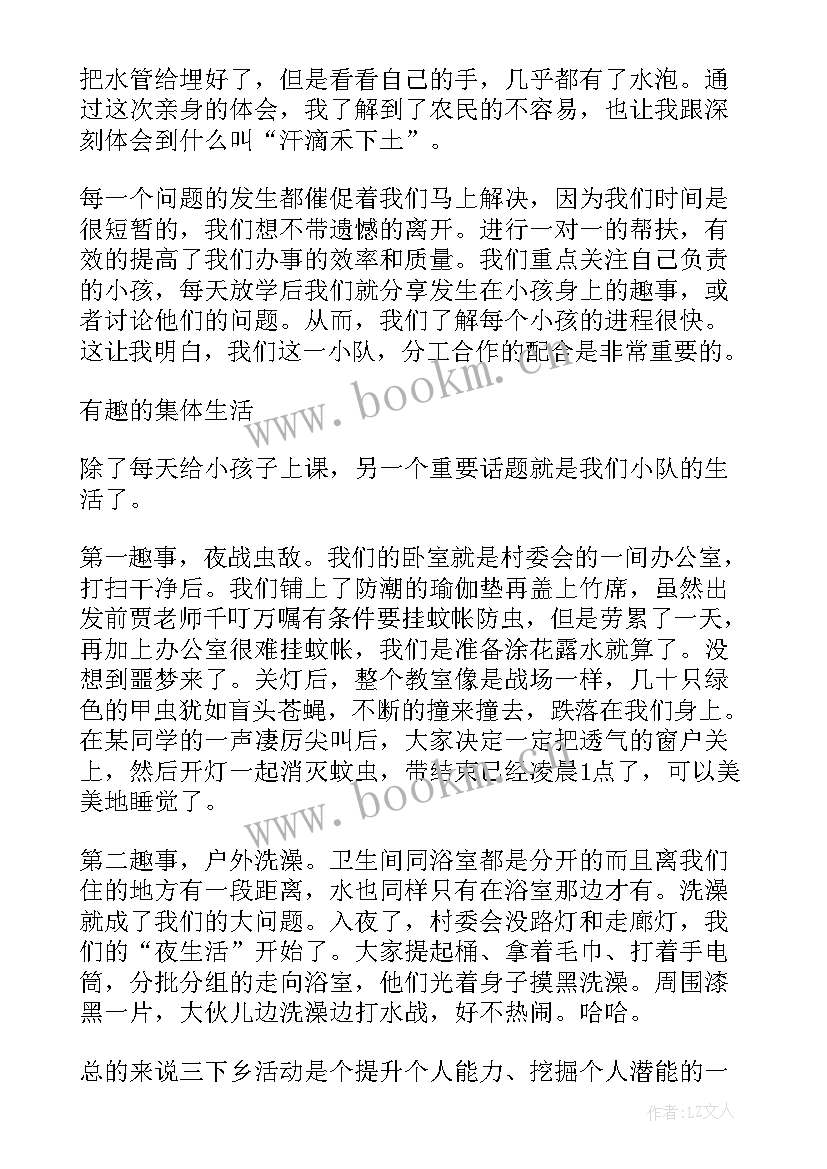 把水管给埋好了，但是看看自己的手，几乎都有了水泡。通过这次亲身的体会，我了解到了农民的不容易，也让我跟深刻体会到什么叫“汗滴禾下土”。

每一个问题的发生都催促着我们马上解决，因为我们时间是很短暂的，我们想不带遗憾的离开。进行一对一的帮扶，有效的提高了我们办事的效率和质量。我们重点关注自己负责的小孩，每天放学后我们就分享发生在小孩身上的趣事，或者讨论他们的问题。从而，我们了解每个小孩的进程很快。这让我明白，我们这一小队，分工合作的配合是非常重要的。

有趣的集体生活

除了每天给小孩子上课，另一个重要话题就是我们小队的生活了。

第一趣事，夜战虫敌。我们的卧室就是村委会的一间办公室，打扫干净后。我们铺上了防潮的瑜伽垫再盖上竹席，虽然出发前贾老师千叮万嘱有条件要挂蚊帐防虫，但是劳累了一天，再加上办公室很难挂蚊帐，我们是准备涂花露水就算了。没想到噩梦来了。关灯后，整个教室像是战场一样，几十只绿色的甲虫犹如盲头苍蝇，不断的撞来撞去，跌落在我们身上。在某同学的一声凄厉尖叫后，大家决定一定把透气的窗户关上，然后开灯一起消灭蚊虫，带结束已经凌晨1点了，可以美美地睡觉了。

第二趣事，户外洗澡。卫生间同浴室都是分开的而且离我们住的地方有一段距离，水也同样只有在浴室那边才有。洗澡就成了我们的大问题。入夜了，村委会没路灯和走廊灯，我们的“夜生活”开始了。大家提起桶、拿着毛巾、打着手电筒，分批分组的走向浴室，他们光着身子摸黑洗澡。周围漆黑一片，大伙儿边洗澡边打水战，好不热闹。哈哈。

总的来说三下乡活动是个提升个人能力、挖掘个人潜能的一

www.bookm.cn

www.bookm.cn

作者：LZ文人